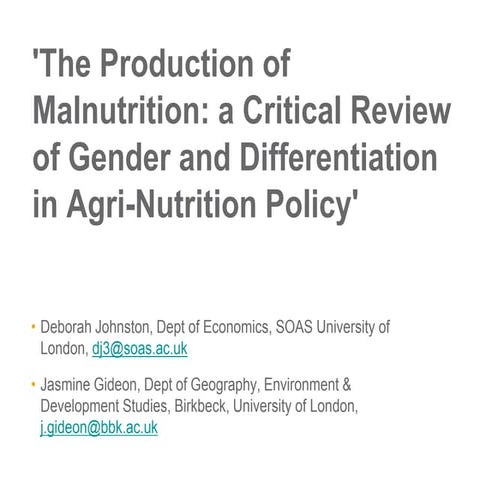 'The Production of Malnutrition: a Critical Review of Gender and Differentiation in Agri-Nutrition Policy'

• Deborah Johnston, Dept of Economics, SOAS University of London, dj3@soas.ac.uk

• Jasmine Gideon, Dept of Geography, Environment & Development Studies, Birkbeck, University of London, j.gideon@bbk.ac.uk